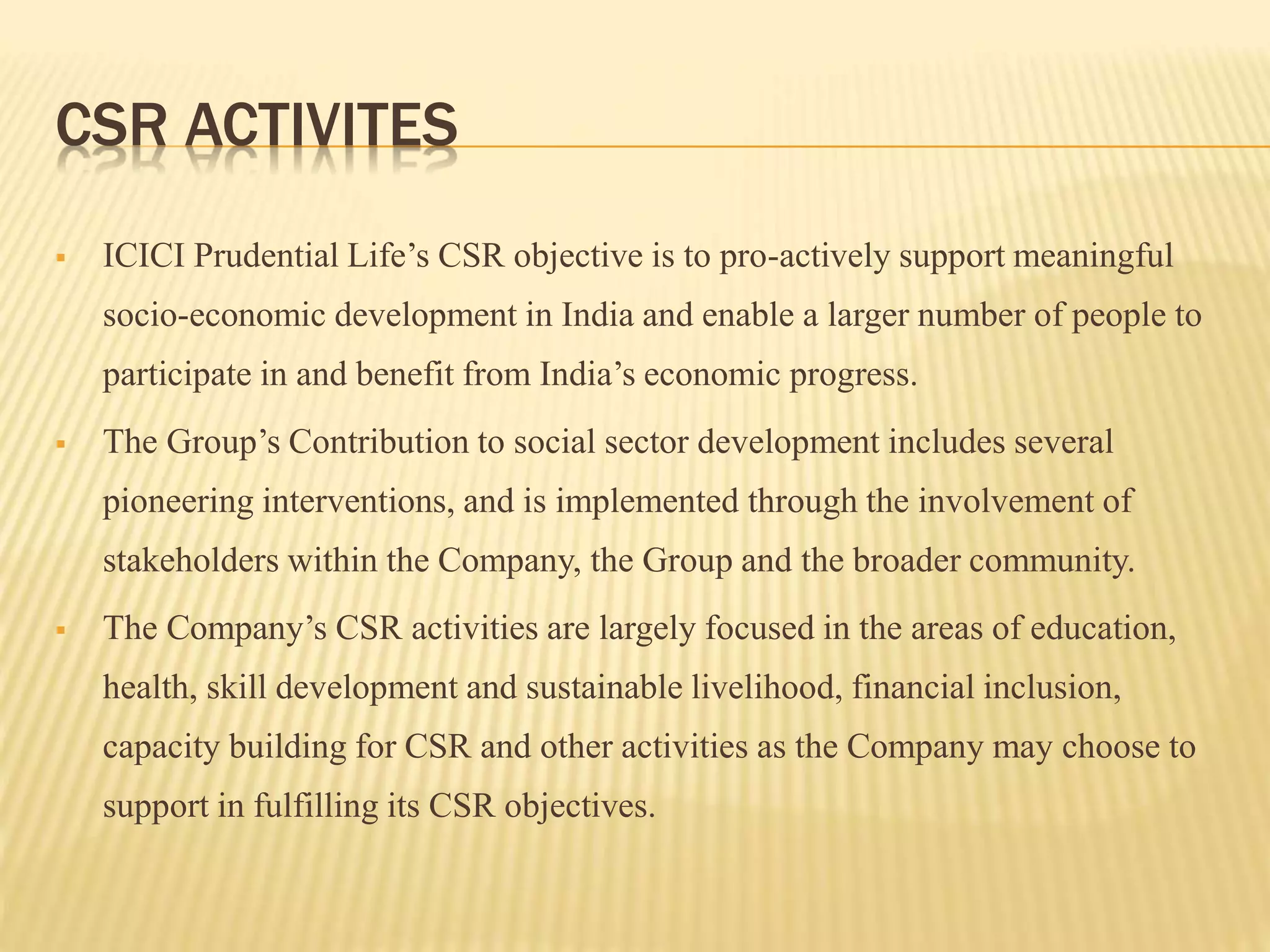 CSR ACTIVITES

▪ ICICI Prudential Life’s CSR objective is to pro-actively support meaningful socio-economic development in India and enable a larger number of people to participate in and benefit from India’s economic progress.

▪ The Group’s Contribution to social sector development includes several pioneering interventions, and is implemented through the involvement of stakeholders within the Company, the Group and the broader community.

▪ The Company’s CSR activities are largely focused in the areas of education, health, skill development and sustainable livelihood, financial inclusion, capacity building for CSR and other activities as the Company may choose to support in fulfilling its CSR objectives.